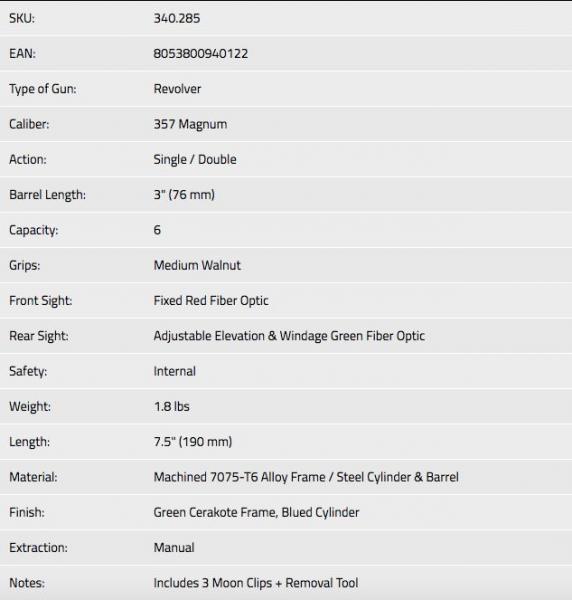 | | |
|---|---|
| SKU: | 340.285 |
| EAN: | 8053800940122 |
| Type of Gun: | Revolver |
| Caliber: | 357 Magnum |
| Action: | Single / Double |
| Barrel Length: | 3" (76 mm) |
| Capacity: | 6 |
| Grips: | Medium Walnut |
| Front Sight: | Fixed Red Fiber Optic |
| Rear Sight: | Adjustable Elevation & Windage Green Fiber Optic |
| Safety: | Internal |
| Weight: | 1.8 lbs |
| Length: | 7.5" (190 mm) |
| Material: | Machined 7075-T6 Alloy Frame / Steel Cylinder & Barrel |
| Finish: | Green Cerakote Frame, Blued Cylinder |
| Extraction: | Manual |
| Notes: | Includes 3 Moon Clips + Removal Tool |